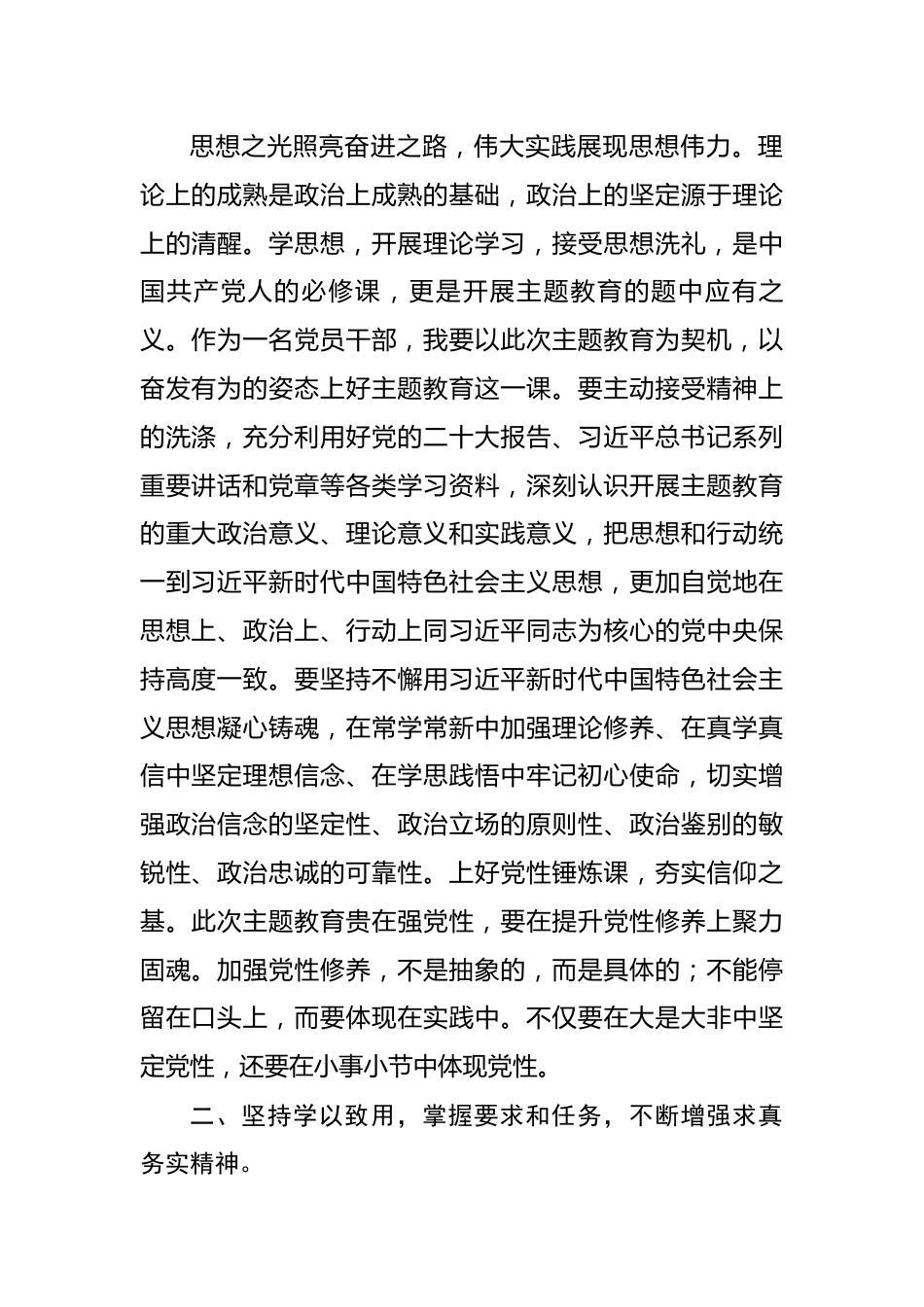 思想之光照亮奋进之路，伟大实践展现思想伟力。理论上的成熟是政治上成熟的基础，政治上的坚定源于理论上的清醒。学思想，开展理论学习，接受思想洗礼，是中国共产党人的必修课，更是开展主题教育的题中应有之义。作为一名党员干部，我要以此次主题教育为契机，以奋发有为的姿态上好主题教育这一课。要主动接受精神上的洗涤，充分利用好党的二十大报告、习近平总书记系列重要讲话和党章等各类学习资料，深刻认识开展主题教育的重大政治意义、理论意义和实践意义，把思想和行动统一到习近平新时代中国特色社会主义思想，更加自觉地在思想上、政治上、行动上同习近平同志为核心的党中央保持高度一致。要坚持不懈用习近平新时代中国特色社会主义思想凝心铸魂，在常学常新中加强理论修养、在真学真信中坚定理想信念、在学思践悟中牢记初心使命，切实增强政治信念的坚定性、政治立场的原则性、政治鉴别的敏锐性、政治忠诚的可靠性。上好党性锤炼课，夯实信仰之基。此次主题教育贵在强党性，要在提升党性修养上聚力固魂。加强党性修养，不是抽象的，而是具体的；不能停留在口头上，而要体现在实践中。不仅要在大是大非中坚定党性，还要在小事小节中体现党性。

二、坚持学以致用，掌握要求和任务，不断增强求真务实精神。